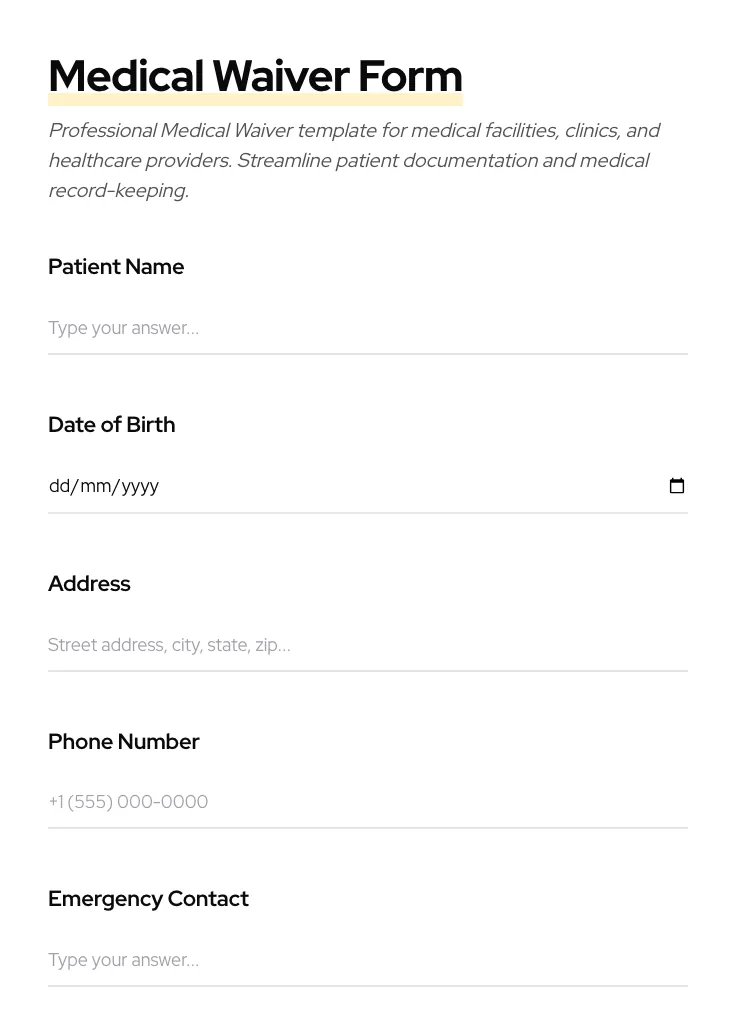 Medical Waiver Form

Professional Medical Waiver template for medical facilities, clinics, and healthcare providers. Streamline patient documentation and medical record-keeping.

Patient Name

Type your answer...

Date of Birth

dd/mm/yyyy

Address

Street address, city, state, zip...

Phone Number

+1 (555) 000-0000

Emergency Contact

Type your answer...